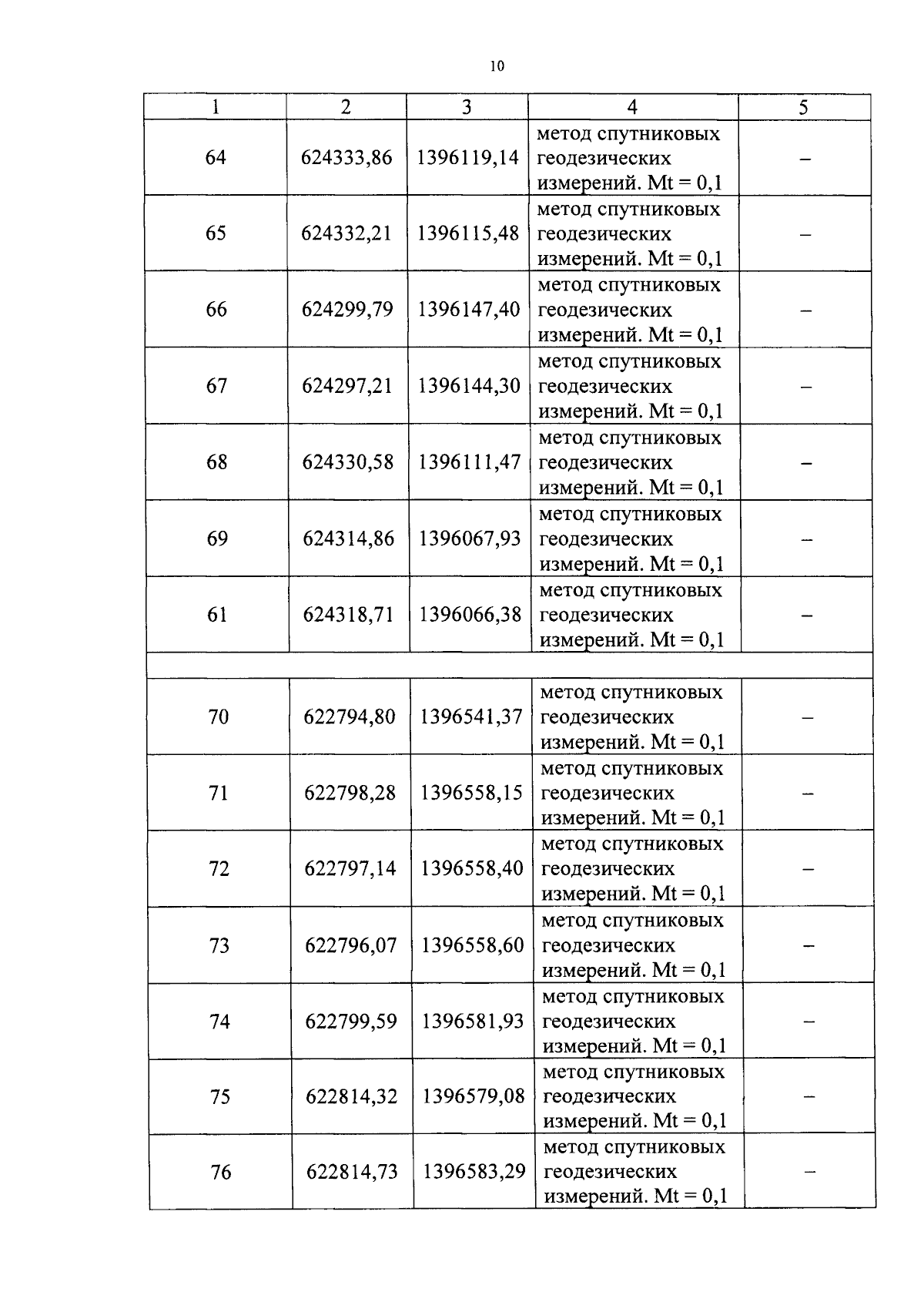 10

| 1 | 2 | 3 | 4 | 5 |
|---|---|---|---|---|
| 64 | 624333,86 | 1396119,14 | метод спутниковых геодезических измерений. Mt = 0,1 | – |
| 65 | 624332,21 | 1396115,48 | метод спутниковых геодезических измерений. Mt = 0,1 | – |
| 66 | 624299,79 | 1396147,40 | метод спутниковых геодезических измерений. Mt = 0,1 | – |
| 67 | 624297,21 | 1396144,30 | метод спутниковых геодезических измерений. Mt = 0,1 | – |
| 68 | 624330,58 | 1396111,47 | метод спутниковых геодезических измерений. Mt = 0,1 | – |
| 69 | 624314,86 | 1396067,93 | метод спутниковых геодезических измерений. Mt = 0,1 | – |
| 61 | 624318,71 | 1396066,38 | метод спутниковых геодезических измерений. Mt = 0,1 | – |
| | | | | |
| 70 | 622794,80 | 1396541,37 | метод спутниковых геодезических измерений. Mt = 0,1 | – |
| 71 | 622798,28 | 1396558,15 | метод спутниковых геодезических измерений. Mt = 0,1 | – |
| 72 | 622797,14 | 1396558,40 | метод спутниковых геодезических измерений. Mt = 0,1 | – |
| 73 | 622796,07 | 1396558,60 | метод спутниковых геодезических измерений. Mt = 0,1 | – |
| 74 | 622799,59 | 1396581,93 | метод спутниковых геодезических измерений. Mt = 0,1 | – |
| 75 | 622814,32 | 1396579,08 | метод спутниковых геодезических измерений. Mt = 0,1 | – |
| 76 | 622814,73 | 1396583,29 | метод спутниковых геодезических измерений. Mt = 0,1 | – |